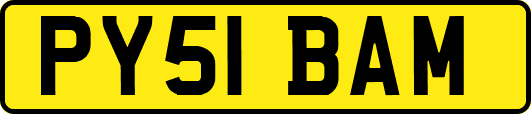 PY51 BAM